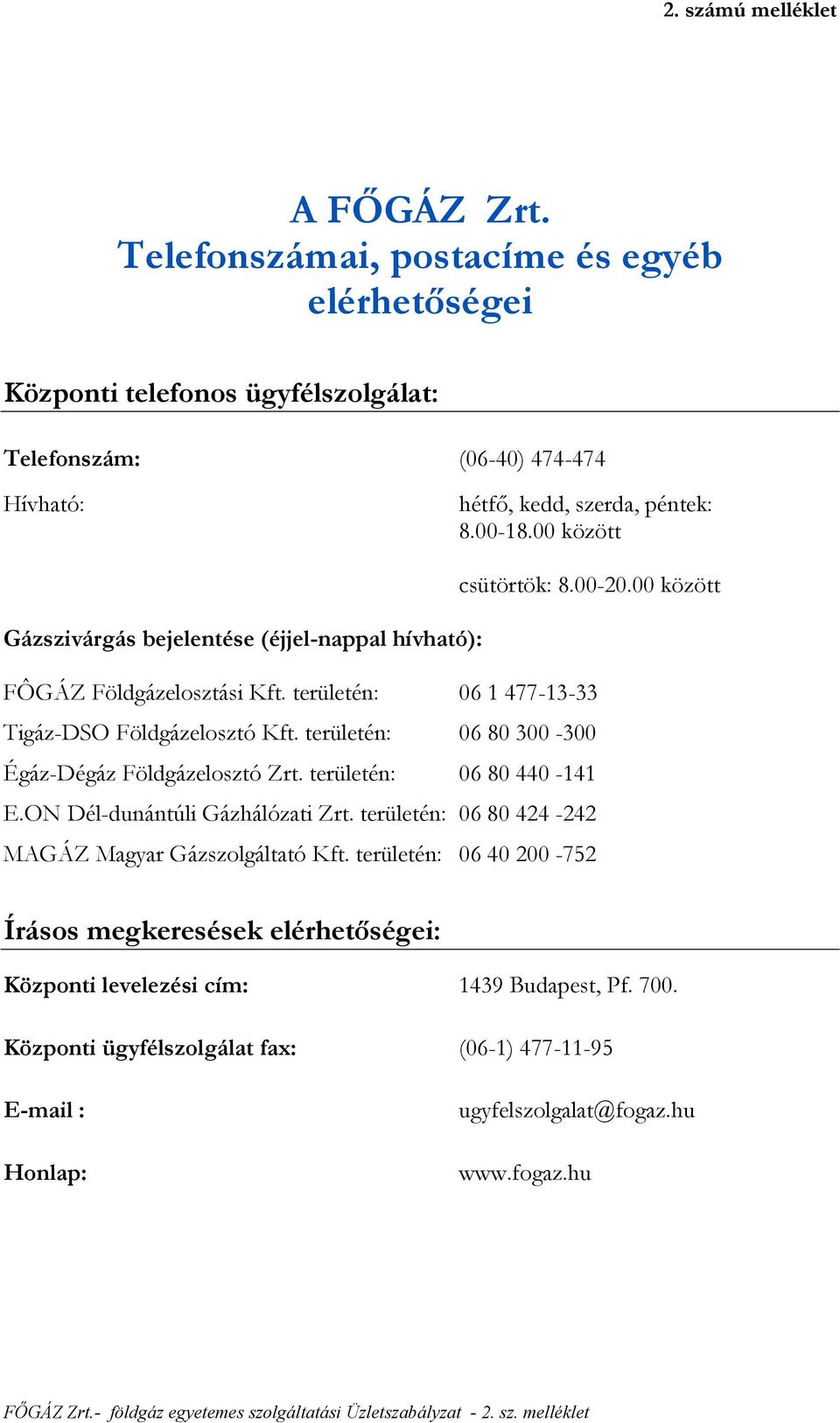 2. számú melléklet

A FŐGÁZ Zrt.
Telefonszámai, postacíme és egyéb elérhetőségei

Központi telefonos ügyfélszolgálat:

Telefonszám: (06-40) 474-474

Hívható: hétfő, kedd, szerda, péntek: 8.00-18.00 között

csütörtök: 8.00-20.00 között

Gázszivárgás bejelentése (éjjel-nappal hívható):

FÔGÁZ Földgázelosztási Kft. területén: 06 1 477-13-33

Tigáz-DSO Földgázelosztó Kft. területén: 06 80 300 -300

Égáz-Dégáz Földgázelosztó Zrt. területén: 06 80 440 -141

E.ON Dél-dunántúli Gázhálózati Zrt. területén: 06 80 424 -242

MAGÁZ Magyar Gázszolgáltató Kft. területén: 06 40 200 -752

Írásos megkeresések elérhetőségei:

Központi levelezési cím: 1439 Budapest, Pf. 700.

Központi ügyfélszolgálat fax: (06-1) 477-11-95

E-mail : ugyfelszolgalat@fogaz.hu

Honlap: www.fogaz.hu

FŐGÁZ Zrt.- földgáz egyetemes szolgáltatási Üzletszabályzat - 2. sz. melléklet